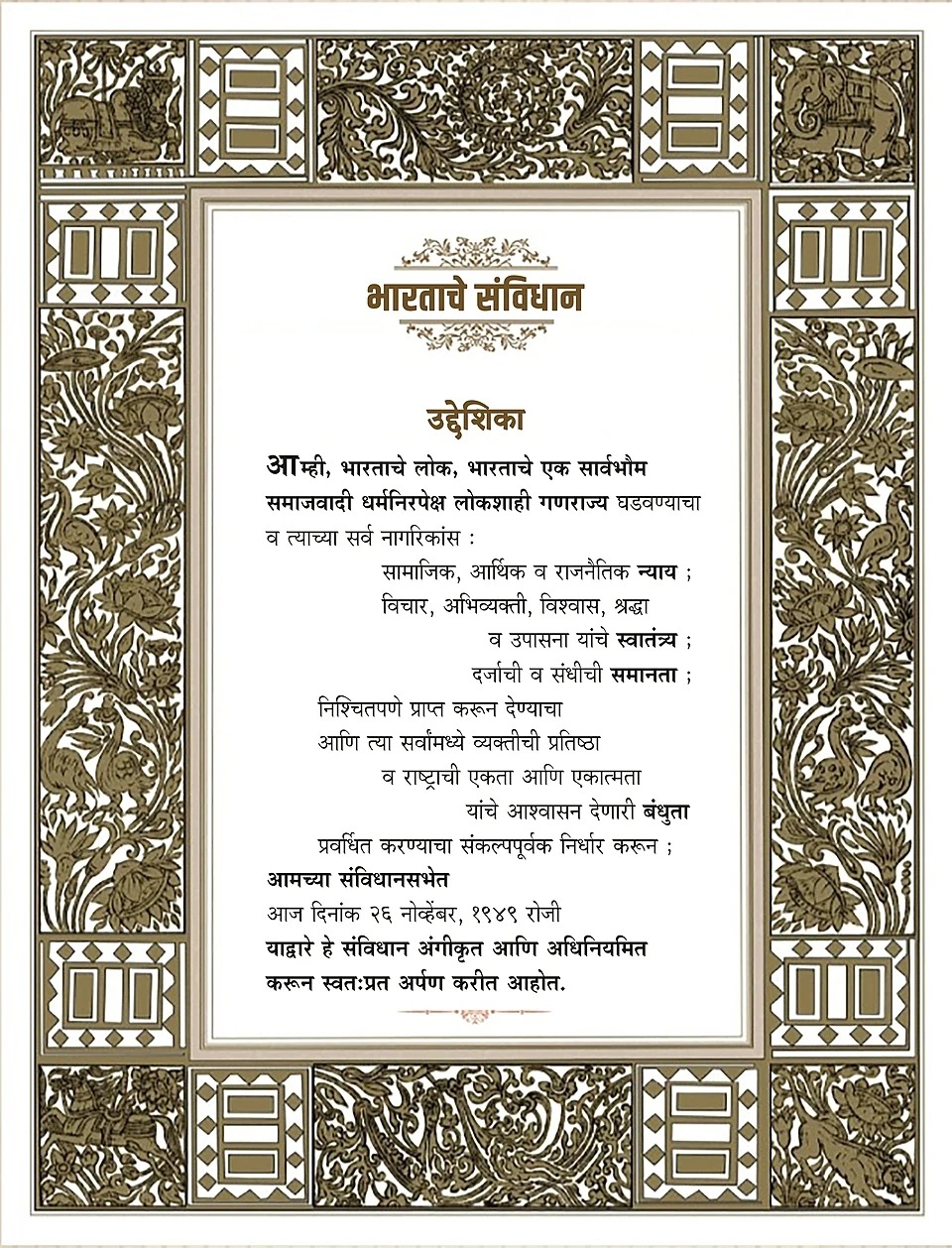 भारताचे संविधान

उद्देशिका

आम्ही, भारताचे लोक, भारताचे एक सार्वभौम समाजवादी धर्मनिरपेक्ष लोकशाही गणराज्य घडवण्याचा व त्याच्या सर्व नागरिकांस :

सामाजिक, आर्थिक व राजनैतिक न्याय ;
विचार, अभिव्यक्ती, विश्वास, श्रद्धा
व उपासना यांचे स्वातंत्र्य ;
दर्जाची व संधीची समानता ;
निश्चितपणे प्राप्त करून देण्याचा
आणि त्या सर्वांमध्ये व्यक्तीची प्रतिष्ठा
व राष्ट्राची एकता आणि एकात्मता
यांचे आश्वासन देणारी बंधुता
प्रवर्धित करण्याचा संकल्पपूर्वक निर्धार करून ;
आमच्या संविधानसभेत
आज दिनांक २६ नोव्हेंबर, १९४९ रोजी
याद्वारे हे संविधान अंगीकृत आणि अधिनियमित करून स्वत:प्रत अर्पण करीत आहोत.